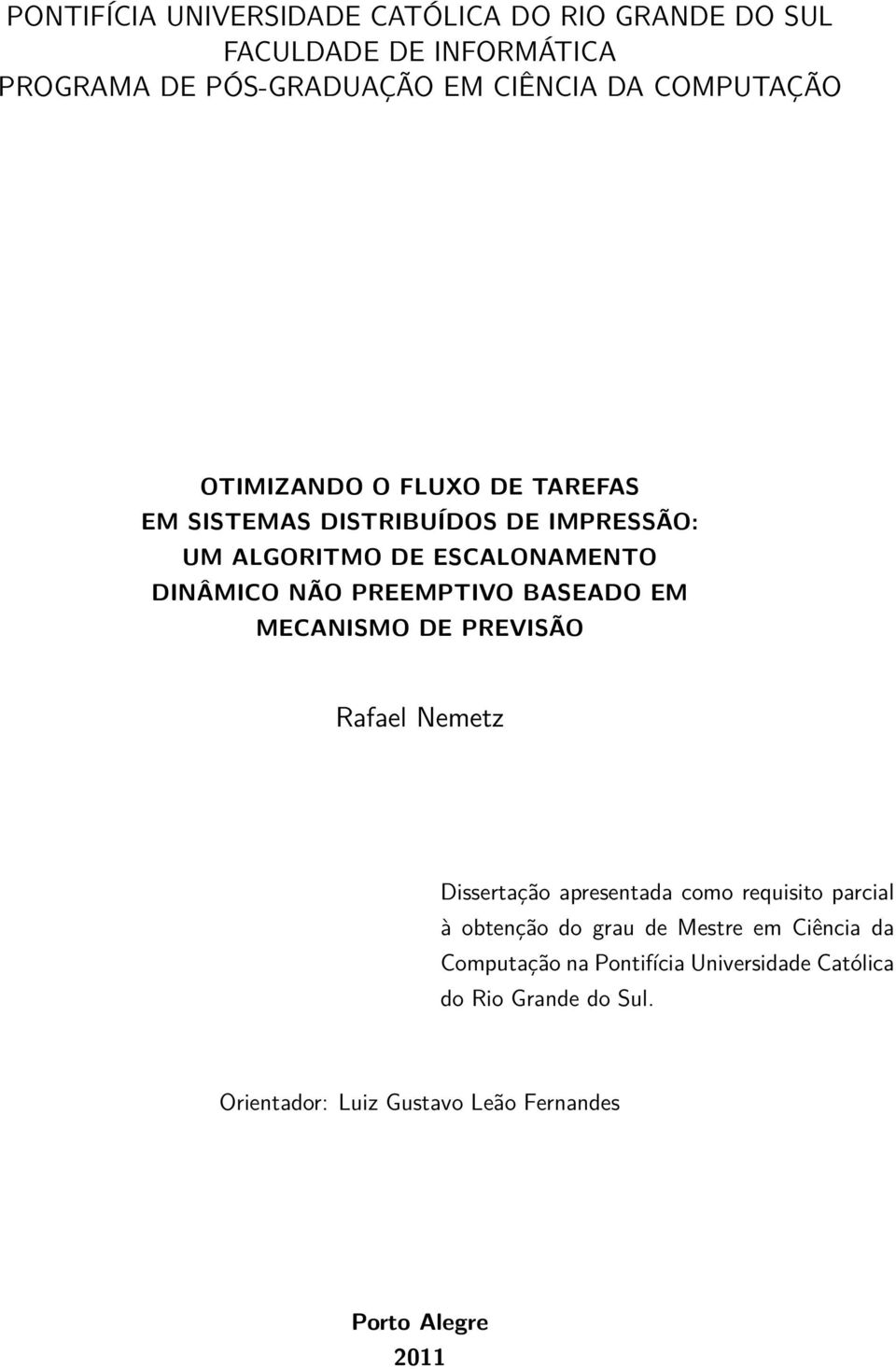 PONTIFÍCIA UNIVERSIDADE CATÓLICA DO RIO GRANDE DO SUL
FACULDADE DE INFORMÁTICA
PROGRAMA DE PÓS-GRADUAÇÃO EM CIÊNCIA DA COMPUTAÇÃO

OTIMIZANDO O FLUXO DE TAREFAS EM SISTEMAS DISTRIBUÍDOS DE IMPRESSÃO: UM ALGORITMO DE ESCALONAMENTO DINÂMICO NÃO PREEMPTIVO BASEADO EM MECANISMO DE PREVISÃO

Rafael Nemetz

Dissertação apresentada como requisito parcial à obtenção do grau de Mestre em Ciência da Computação na Pontifícia Universidade Católica do Rio Grande do Sul.

Orientador: Luiz Gustavo Leão Fernandes

Porto Alegre
2011